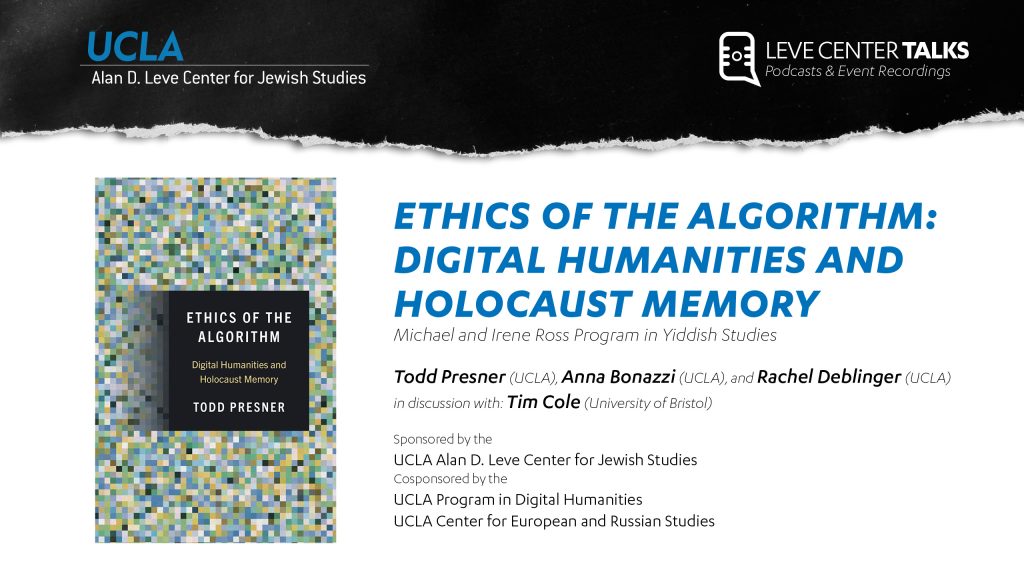 UCLA
Alan D. Leve Center for Jewish Studies

LEVE CENTER TALKS
Podcasts & Event Recordings

ETHICS OF THE ALGORITHM
Digital Humanities and Holocaust Memory
TODD PRESNER

ETHICS OF THE ALGORITHM: DIGITAL HUMANITIES AND HOLOCAUST MEMORY
Michael and Irene Ross Program in Yiddish Studies

Todd Presner (UCLA), Anna Bonazzi (UCLA), and Rachel Deblinger (UCLA) in discussion with: Tim Cole (University of Bristol)

Sponsored by the
UCLA Alan D. Leve Center for Jewish Studies
Cosponsored by the
UCLA Program in Digital Humanities
UCLA Center for European and Russian Studies